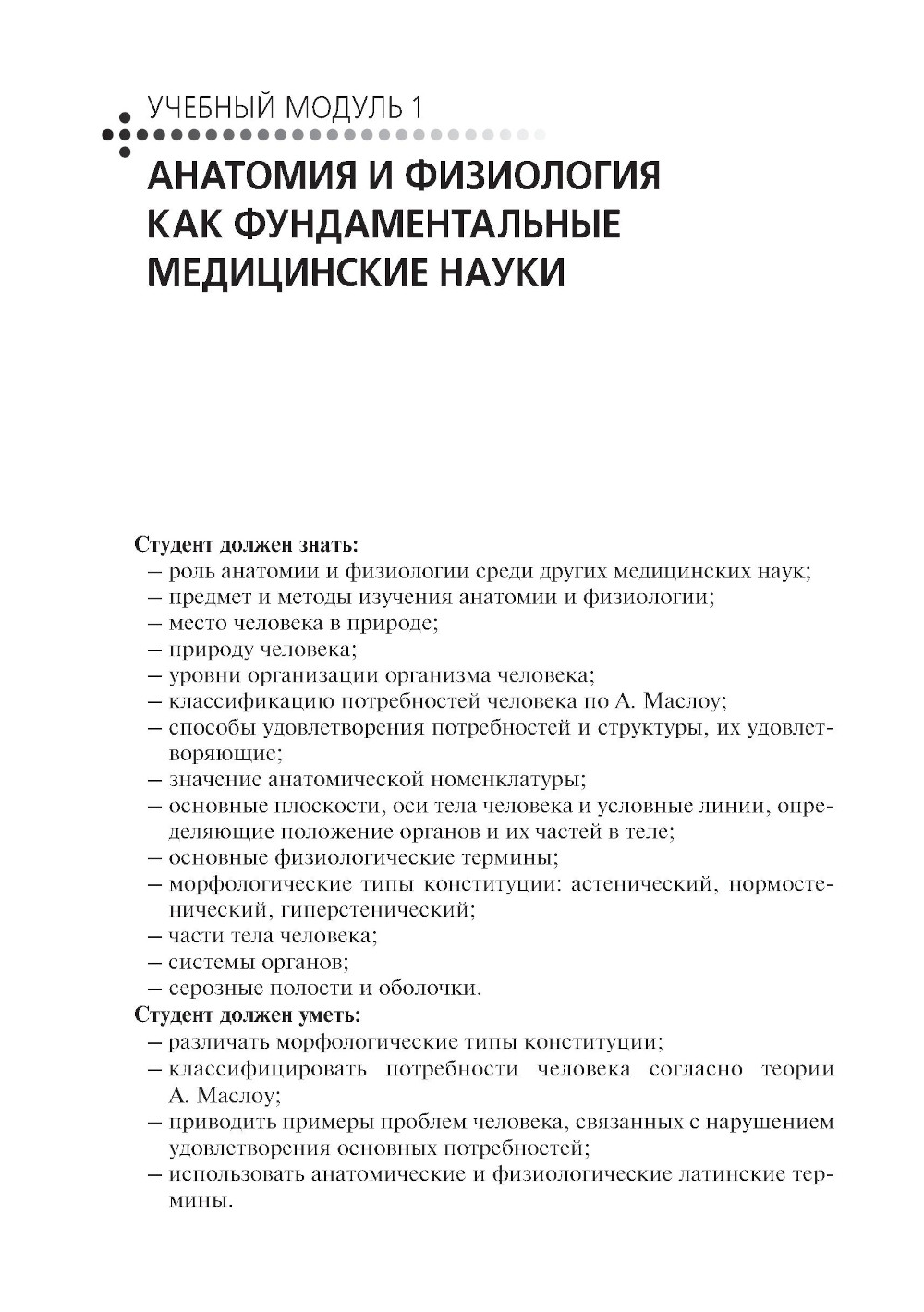 УЧЕБНЫЙ МОДУЛЬ 1

АНАТОМИЯ И ФИЗИОЛОГИЯ КАК ФУНДАМЕНТАЛЬНЫЕ МЕДИЦИНСКИЕ НАУКИ

**Студент должен знать:**
– роль анатомии и физиологии среди других медицинских наук;
– предмет и методы изучения анатомии и физиологии;
– место человека в природе;
– природу человека;
– уровни организации организма человека;
– классификацию потребностей человека по А. Маслоу;
– способы удовлетворения потребностей и структуры, их удовлетворяющие;
– значение анатомической номенклатуры;
– основные плоскости, оси тела человека и условные линии, определяющие положение органов и их частей в теле;
– основные физиологические термины;
– морфологические типы конституции: астенический, нормостенический, гиперстенический;
– части тела человека;
– системы органов;
– серозные полости и оболочки.
**Студент должен уметь:**
– различать морфологические типы конституции;
– классифицировать потребности человека согласно теории А. Маслоу;
– приводить примеры проблем человека, связанных с нарушением удовлетворения основных потребностей;
– использовать анатомические и физиологические латинские термины.